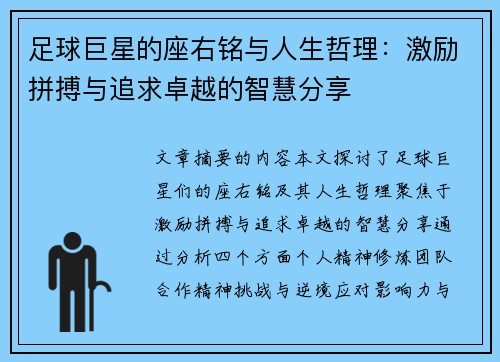 足球巨星的座右铭与人生哲理：激励拼搏与追求卓越的智慧分享

文章摘要的内容本文探讨了足球巨星们的座右铭及其人生哲理聚焦于激励拼搏与追求卓越的智慧分享通过分析四个方面个人精神修炼团队合作精神挑战与逆境应对影响力与